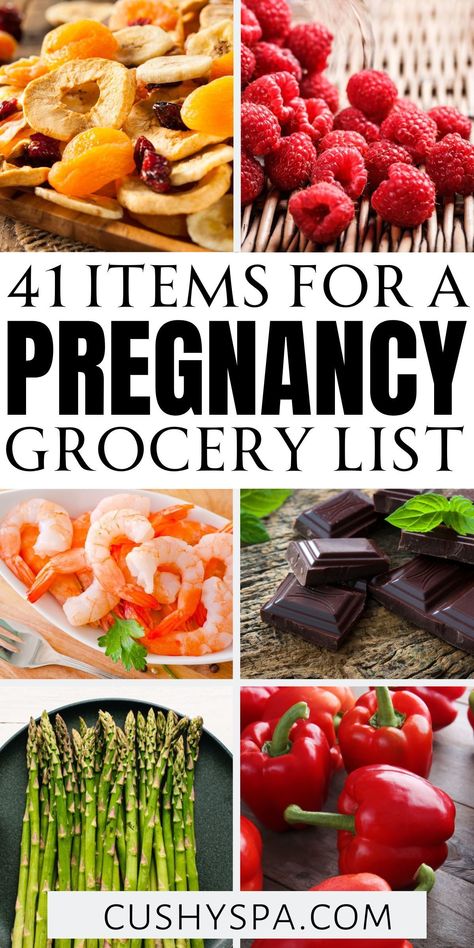 41 ITEMS FOR A
PREGNANCY
GROCERY LIST

CUSHYSPA.COM